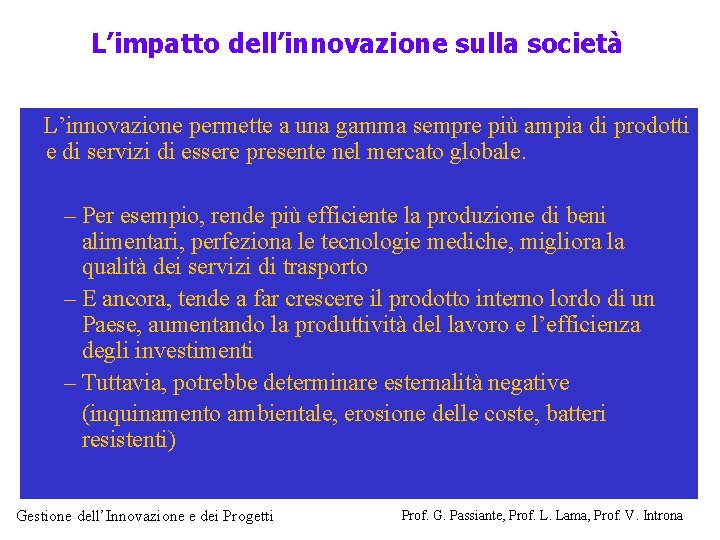 L’impatto dell’innovazione sulla società

L’innovazione permette a una gamma sempre più ampia di prodotti e di servizi di essere presente nel mercato globale.

– Per esempio, rende più efficiente la produzione di beni alimentari, perfeziona le tecnologie mediche, migliora la qualità dei servizi di trasporto
– E ancora, tende a far crescere il prodotto interno lordo di un Paese, aumentando la produttività del lavoro e l’efficienza degli investimenti
– Tuttavia, potrebbe determinare esternalità negative (inquinamento ambientale, erosione delle coste, batteri resistenti)

Gestione dell’Innovazione e dei Progetti

Prof. G. Passiante, Prof. L. Lama, Prof. V. Introna